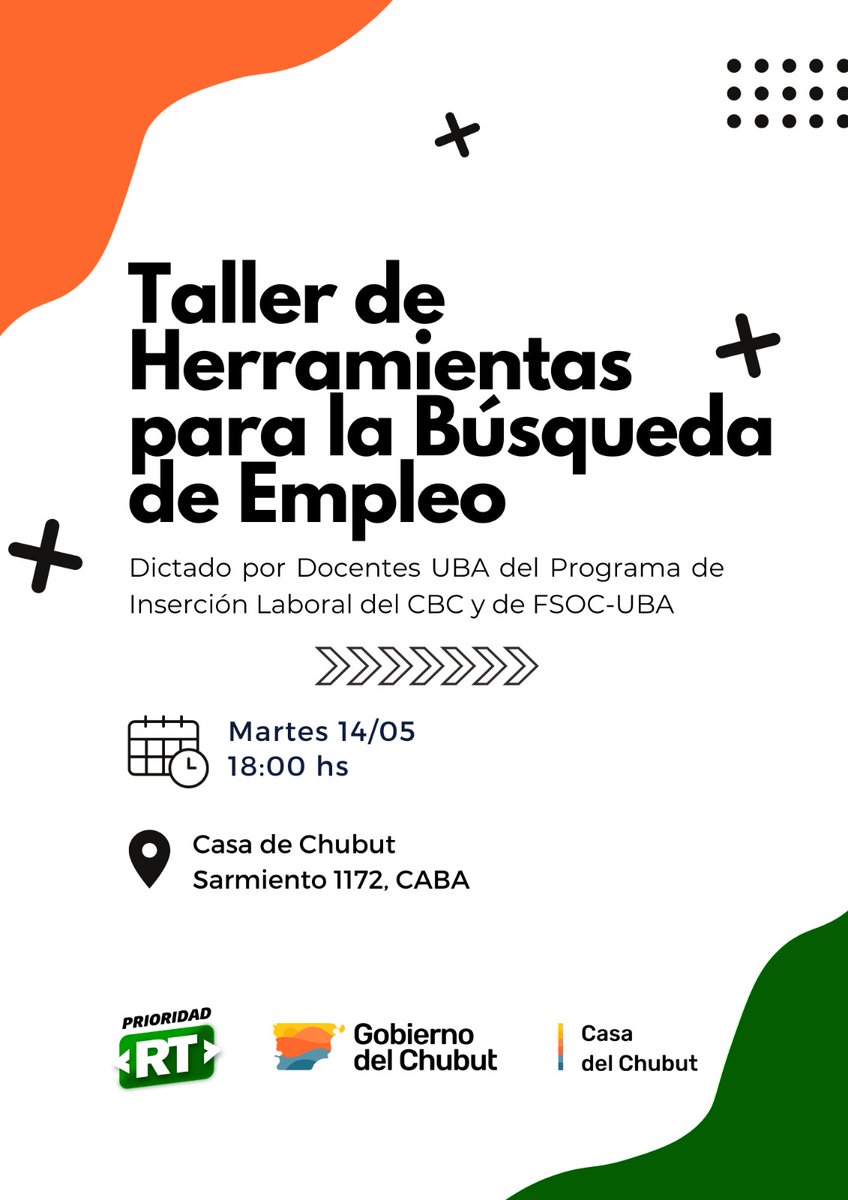 Taller de Herramientas para la Búsqueda de Empleo

Dictado por Docentes UBA del Programa de Inserción Laboral del CBC y de FSOC-UBA

Martes 14/05
18:00 hs

Casa de Chubut
Sarmiento 1172, CABA

PRIORIDAD
RT

Gobierno
del Chubut

Casa
del Chubut